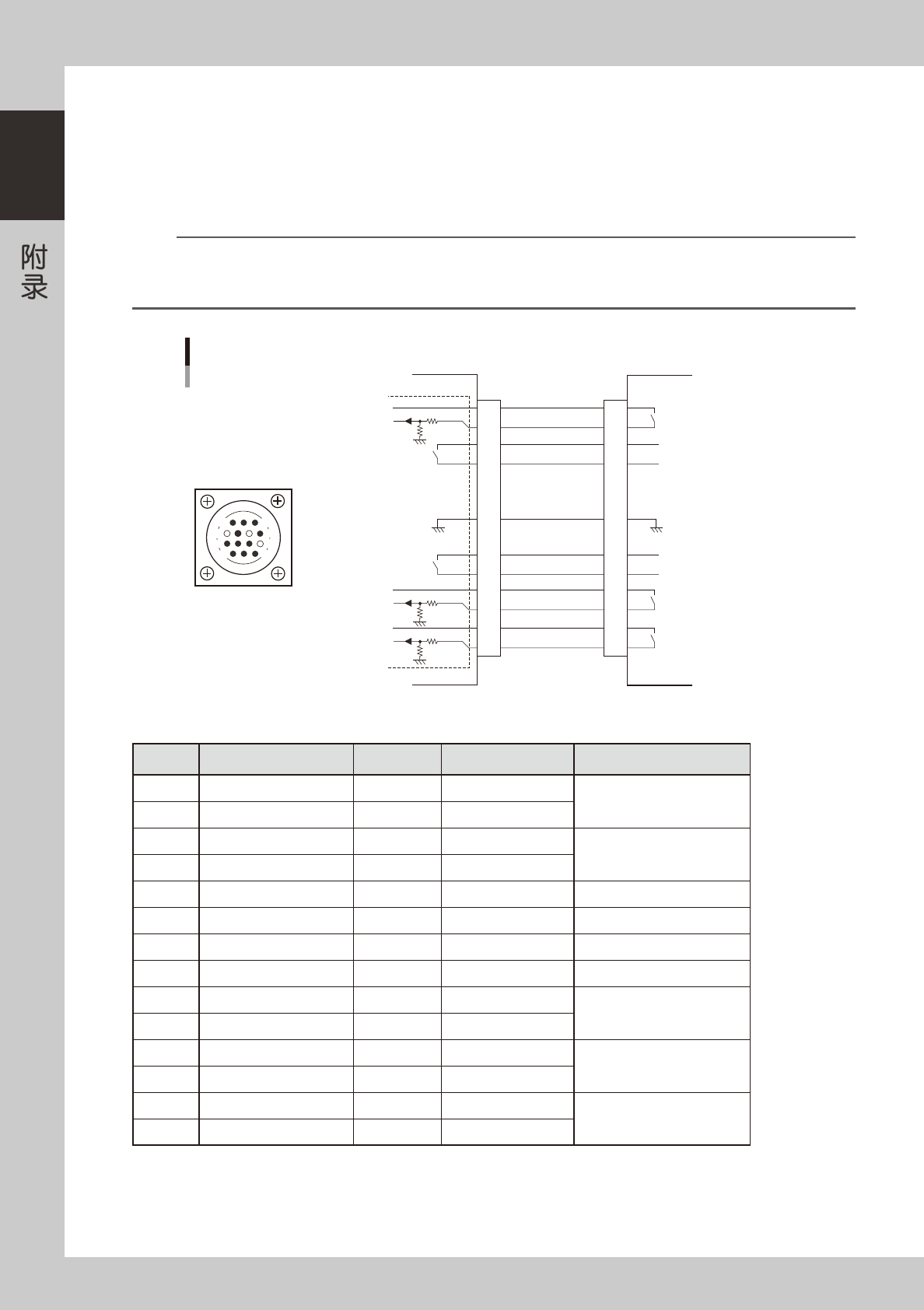 附录